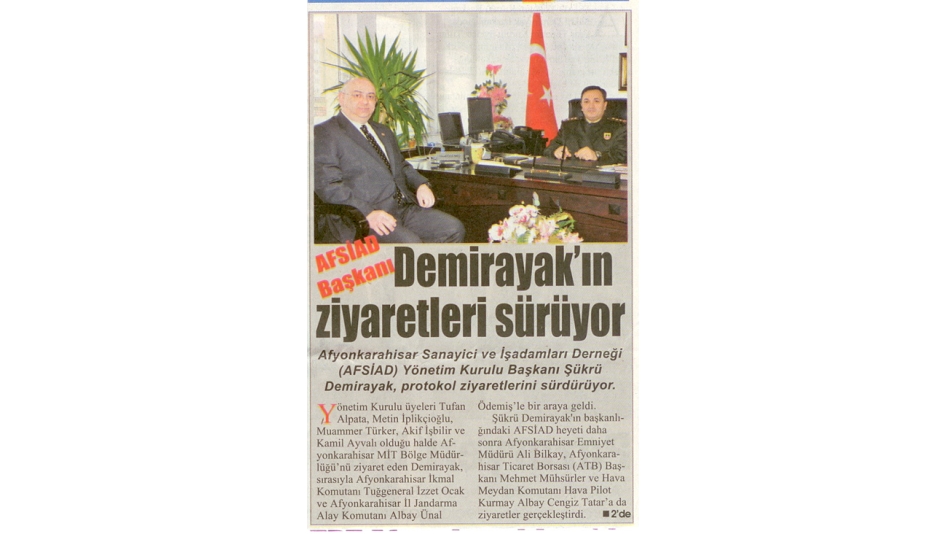 AFSİAD Başkanı Demirayak'ın ziyaretleri sürüyor

Afyonkarahisar Sanayici ve İşadamları Derneği (AFSİAD) Yönetim Kurulu Başkanı Şükrü Demirayak, protokol ziyaretlerini sürdürüyor.

Yönetim Kurulu üyeleri Tufan Alpata, Metin İplikçioğlu, Muammer Türker, Akif İşbilir ve Kamil Ayvalı olduğu halde Afyonkarahisar MİT Bölge Müdürlüğü'nü ziyaret eden Demirayak, sırasıyla Afyonkarahisar İkmal Komutanı Tuğgeneral İzzet Ocak ve Afyonkarahisar İl Jandarma Alay Komutanı Albay Ünal Ödemiş'le bir araya geldi.

Şükrü Demirayak'ın başkanlığındaki AFSİAD heyeti daha sonra Afyonkarahisar Emniyet Müdürü Ali Bilkay, Afyonkarahisar Ticaret Borsası (ATB) Başkanı Mehmet Mühsürler ve Hava Meydan Komutanı Hava Pilot Kurmay Albay Cengiz Tatar'a da ziyaretler gerçekleştirdi. ■2'de